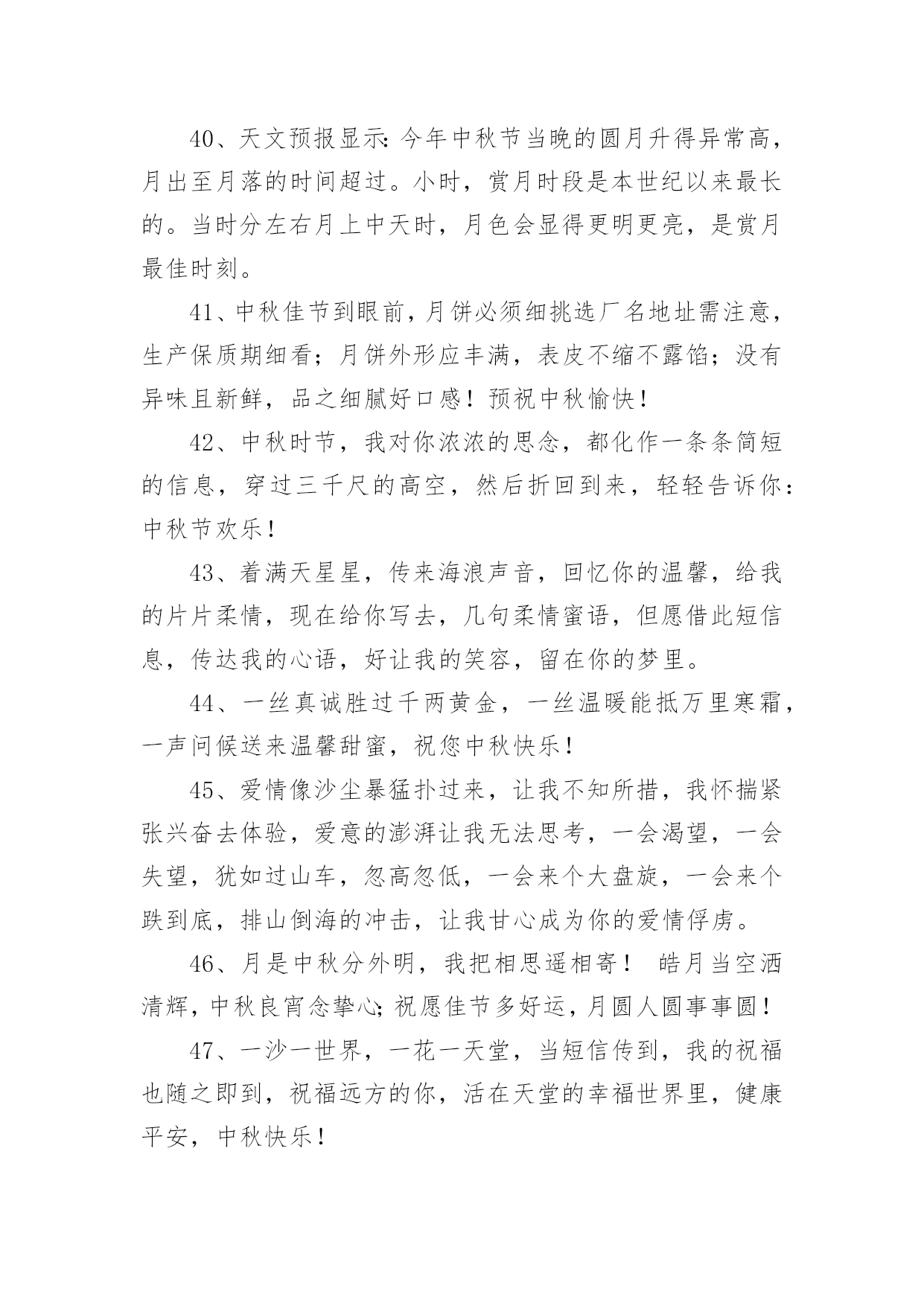 40、天文预报显示：今年中秋节当晚的圆月升得异常高，月出至月落的时间超过。小时，赏月时段是本世纪以来最长的。当时分左右月上中天时，月色会显得更明更亮，是赏月最佳时刻。

41、中秋佳节到眼前，月饼必须细挑选厂名地址需注意，生产保质期细看；月饼外形应丰满，表皮不缩不露馅；没有异味且新鲜，品之细腻好口感！预祝中秋愉快！

42、中秋时节，我对你浓浓的思念，都化作一条条简短的信息，穿过三千尺的高空，然后折回到来，轻轻告诉你：中秋节欢乐！

43、着满天星星，传来海浪声音，回忆你的温馨，给我的片片柔情，现在给你写去，几句柔情蜜语，但愿借此短信息，传达我的心语，好让我的笑容，留在你的梦里。

44、一丝真诚胜过千两黄金，一丝温暖能抵万里寒霜，一声问候送来温馨甜蜜，祝您中秋快乐！

45、爱情像沙尘暴猛扑过来，让我不知所措，我怀揣紧张兴奋去体验，爱意的澎湃让我无法思考，一会渴望，一会失望，犹如过山车，忽高忽低，一会来个大盘旋，一会来个跌到底，排山倒海的冲击，让我甘心成为你的爱情俘虏。

46、月是中秋分外明，我把相思遥相寄！ 皓月当空洒清辉，中秋良宵念挚心；祝愿佳节多好运，月圆人圆事事圆！

47、一沙一世界，一花一天堂，当短信传到，我的祝福也随之即到，祝福远方的你，活在天堂的幸福世界里，健康平安，中秋快乐！